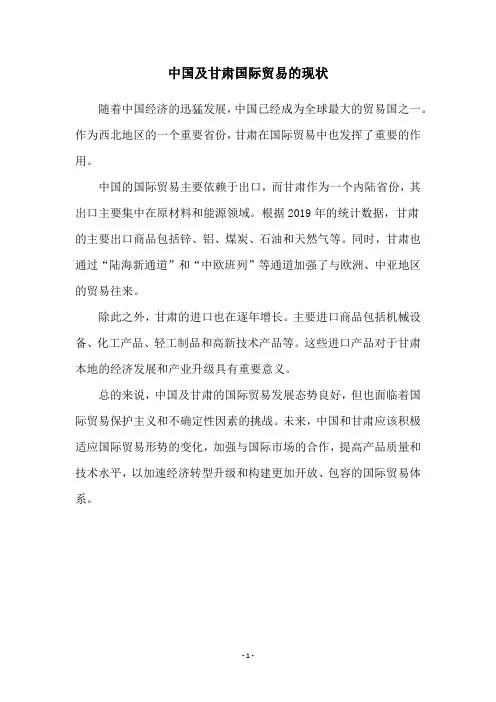 中国及甘肃国际贸易的现状

随着中国经济的迅猛发展，中国已经成为全球最大的贸易国之一。作为西北地区的一个重要省份，甘肃在国际贸易中也发挥了重要的作用。

中国的国际贸易主要依赖于出口，而甘肃作为一个内陆省份，其出口主要集中在原材料和能源领域。根据 2019 年的统计数据，甘肃的主要出口商品包括锌、铝、煤炭、石油和天然气等。同时，甘肃也通过“陆海新通道”和“中欧班列”等通道加强了与欧洲、中亚地区的贸易往来。

除此之外，甘肃的进口也在逐年增长。主要进口商品包括机械设备、化工产品、轻工制品和高新技术产品等。这些进口产品对于甘肃本地的经济发展和产业升级具有重要意义。

总的来说，中国及甘肃的国际贸易发展态势良好，但也面临着国际贸易保护主义和不确定性因素的挑战。未来，中国和甘肃应该积极适应国际贸易形势的变化，加强与国际市场的合作，提高产品质量和技术水平，以加速经济转型升级和构建更加开放、包容的国际贸易体系。

- 1 -